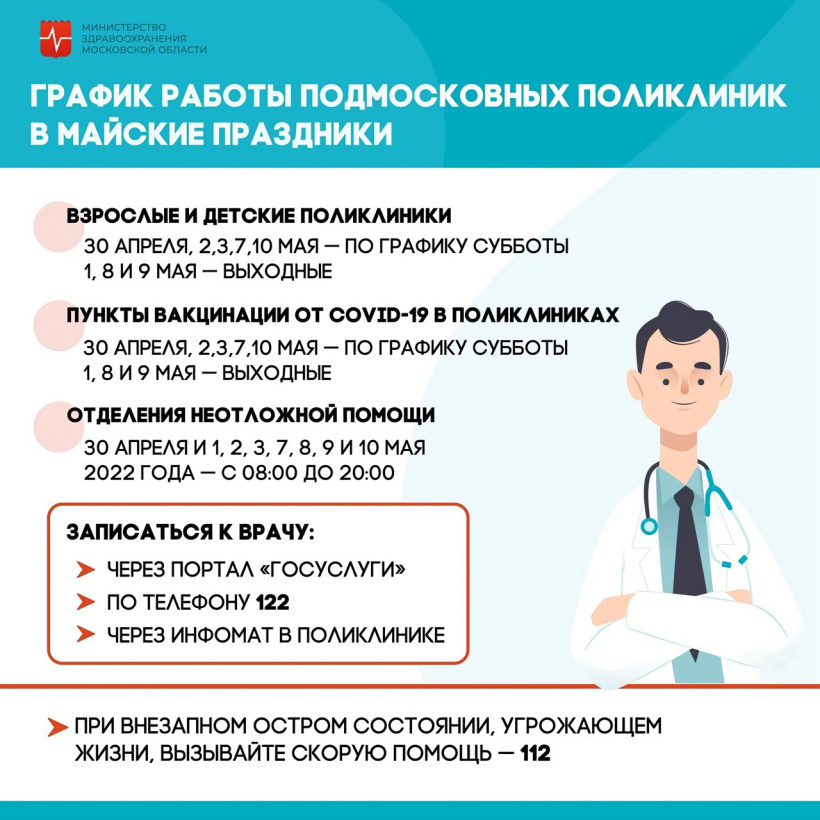 МИНИСТЕРСТВО ЗДРАВООХРАНЕНИЯ МОСКОВСКОЙ ОБЛАСТИ

ГРАФИК РАБОТЫ ПОДМОСКОВНЫХ ПОЛИКЛИНИК В МАЙСКИЕ ПРАЗДНИКИ

ВЗРОСЛЫЕ И ДЕТСКИЕ ПОЛИКЛИНИКИ
30 АПРЕЛЯ, 2,3,7,10 МАЯ — ПО ГРАФИКУ СУББОТЫ
1, 8 И 9 МАЯ — ВЫХОДНЫЕ

ПУНКТЫ ВАКЦИНАЦИИ ОТ COVID-19 В ПОЛИКЛИНИКАХ
30 АПРЕЛЯ, 2,3,7,10 МАЯ — ПО ГРАФИКУ СУББОТЫ
1, 8 И 9 МАЯ — ВЫХОДНЫЕ

ОТДЕЛЕНИЯ НЕОТЛОЖНОЙ ПОМОЩИ
30 АПРЕЛЯ И 1, 2, 3, 7, 8, 9 И 10 МАЯ 2022 ГОДА — С 08:00 ДО 20:00

ЗАПИСАТЬСЯ К ВРАЧУ:
ЧЕРЕЗ ПОРТАЛ «ГОСУСЛУГИ»
ПО ТЕЛЕФОНУ 122
ЧЕРЕЗ ИНФОМАТ В ПОЛИКЛИНИКЕ

ПРИ ВНЕЗАПНОМ ОСТРОМ СОСТОЯНИИ, УГРОЖАЮЩЕМ ЖИЗНИ, ВЫЗЫВАЙТЕ СКОРУЮ ПОМОЩЬ — 112